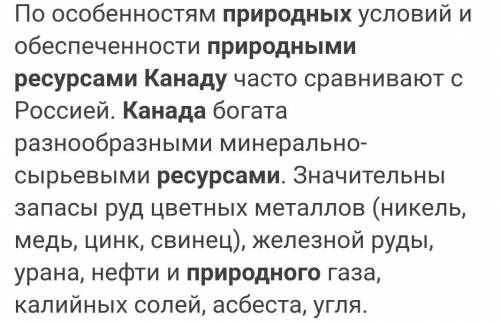 По особенностям природных условий и обеспеченности природными ресурсами Канаду часто сравнивают с Россией. Канада богата разнообразными минерально-сырьевыми ресурсами. Значительны запасы руд цветных металлов (никель, медь, цинк, свинец), железной руды, урана, нефти и природного газа, калийных солей, асбеста, угля.